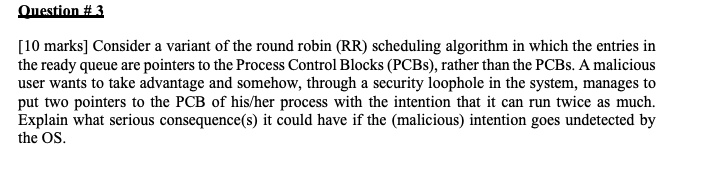 Question # 3

[10 marks] Consider a variant of the round robin (RR) scheduling algorithm in which the entries in the ready queue are pointers to the Process Control Blocks (PCBs), rather than the PCBs. A malicious user wants to take advantage and somehow, through a security loophole in the system, manages to put two pointers to the PCB of his/her process with the intention that it can run twice as much. Explain what serious consequence(s) it could have if the (malicious) intention goes undetected by the OS.